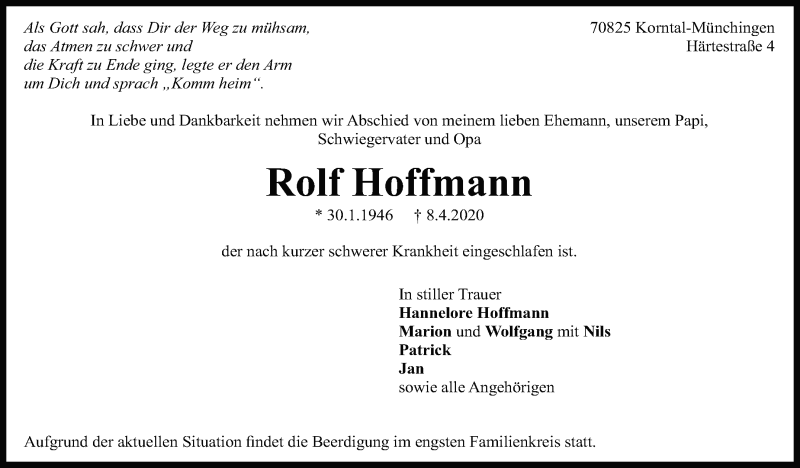 Als Gott sah, dass Dir der Weg zu mühsam,
das Atmen zu schwer und
die Kraft zu Ende ging, legte er den Arm
um Dich und sprach „Komm heim“.

70825 Korntal-Münchingen
Härtestraße 4

In Liebe und Dankbarkeit nehmen wir Abschied von meinem lieben Ehemann, unserem Papi, Schwiegervater und Opa

Rolf Hoffmann

* 30.1.1946 † 8.4.2020

der nach kurzer schwerer Krankheit eingeschlafen ist.

In stiller Trauer
Hannelore Hoffmann
Marion und Wolfgang mit Nils
Patrick
Jan
sowie alle Angehörigen

Aufgrund der aktuellen Situation findet die Beerdigung im engsten Familienkreis statt.